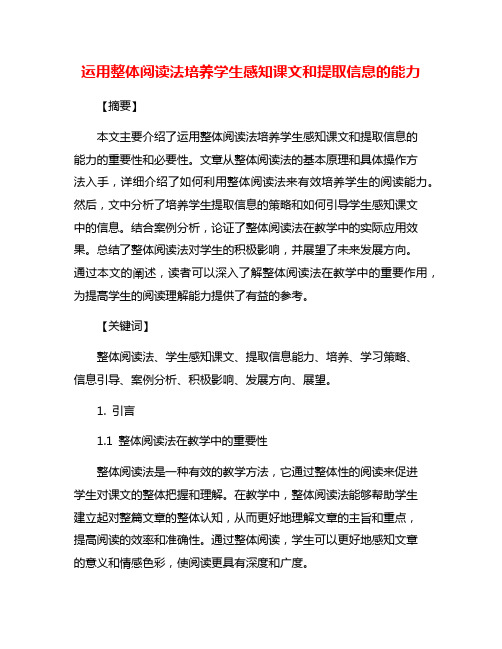 运用整体阅读法培养学生感知课文和提取信息的能力

【摘要】

本文主要介绍了运用整体阅读法培养学生感知课文和提取信息的能力的重要性和必要性。文章从整体阅读法的基本原理和具体操作方法入手，详细介绍了如何利用整体阅读法来有效培养学生的阅读能力。然后，文中分析了培养学生提取信息的策略和如何引导学生感知课文中的信息。结合案例分析，论证了整体阅读法在教学中的实际应用效果。总结了整体阅读法对学生的积极影响，并展望了未来发展方向。通过本文的阐述，读者可以深入了解整体阅读法在教学中的重要作用，为提高学生的阅读理解能力提供了有益的参考。

【关键词】

整体阅读法、学生感知课文、提取信息能力、培养、学习策略、信息引导、案例分析、积极影响、发展方向、展望。

1. 引言

1.1 整体阅读法在教学中的重要性

整体阅读法是一种有效的教学方法，它通过整体性的阅读来促进学生对课文的整体把握和理解。在教学中，整体阅读法能够帮助学生建立起对整篇文章的整体认知，从而更好地理解文章的主旨和重点，提高阅读的效率和准确性。通过整体阅读，学生可以更好地感知文章的意义和情感色彩，使阅读更具有深度和广度。